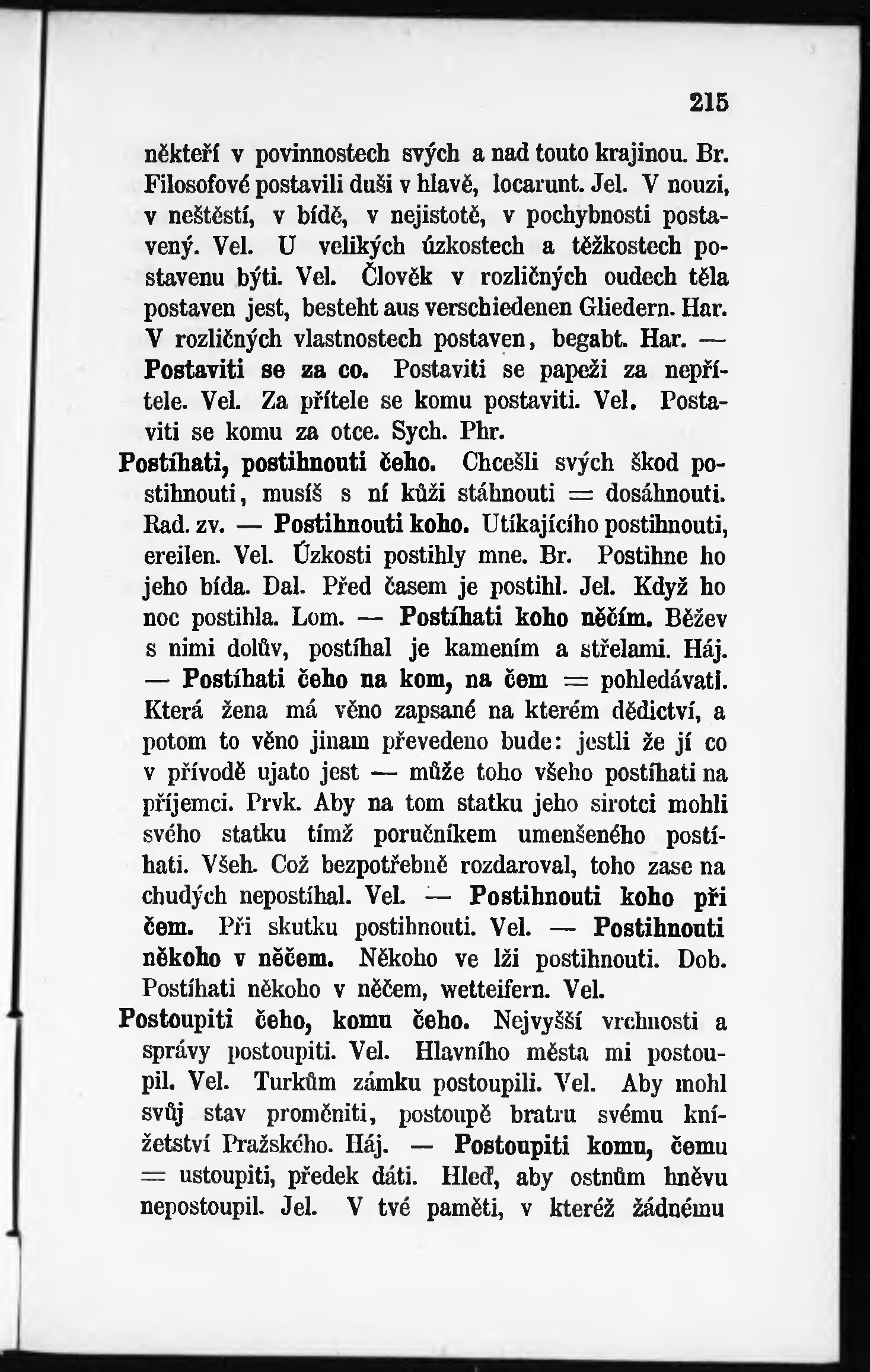 215

někteří v povinnostech svých a nad touto krajinou. Br. Filosofové postavili duši v hlavě, locarunt. Jel. V nouzi, v neštěstí, v bídě, v nejistotě, v pochybnosti postavený. Vel. U velikých úzkostech a těžkostech postavenu býti. Vel. Člověk v rozličných oudech těla postaven jest, besteht aus verschiedenen Gliedern. Har. V rozličných vlastnostech postaven, begabt. Har. — Postaviti se za co. Postaviti se papeži za nepřítele. Vel. Za přítele se komu postaviti. Vel. Postaviti se komu za otce. Sych. Phr.

Postíhati, postihnouti čeho. Chcešli svých škod postihnouti, musíš s ní kůži stáhnouti = dosáhnouti. Rad. zv. — Postihnouti koho. Utíkajícího postihnouti, ereilen. Vel. Úzkosti postihly mne. Br. Postihne ho jeho bída. Dal. Před časem je postihl. Jel. Když ho noc postihla. Lom. — Postíhati koho něčím. Běžev s nimi dolův, postíhal je kamením a střelami. Háj. — Postíhati čeho na kom, na čem = pohledávati. Která žena má věno zapsané na kterém dědictví, a potom to věno jinam převedeno bude: jestli že jí co v přívodě ujato jest — může toho všeho postíhati na příjemci. Prvk. Aby na tom statku jeho sirotci mohli svého statku tímž poručníkem umenšeného postíhati. Všeh. Což bezpotřebně rozdaroval, toho zase na chudých nepostíhal. Vel. — Postihnouti koho při čem. Při skutku postihnouti. Vel. — Postihnouti někoho v něčem. Někoho ve lži postihnouti. Dob. Postíhati někoho v něčem, wetteifern. Vel.

Postoupiti čeho, komu čeho. Nejvyšší vrchnosti a správy postoupiti. Vel. Hlavního města mi postoupil. Vel. Turkům zámku postoupili. Vel. Aby mohl svůj stav proměniti, postoupě bratru svému knížetství Pražského. Háj. — Postoupiti komu, čemu = ustoupiti, předek dáti. Hleď, aby ostnům hněvu nepostoupil. Jel. V tvé paměti, v kteréž žádnému